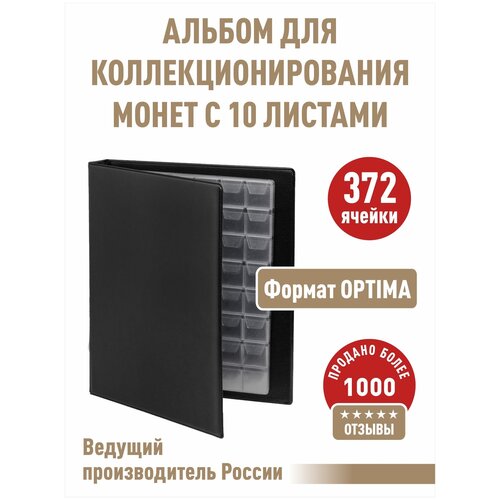 АЛЬБОМ ДЛЯ КОЛЛЕКЦИОНИРОВАНИЯ МОНЕТ С 10 ЛИСТАМИ

372 ячейки

Формат OPTIMA

ПРОДАНО БОЛЕЕ 1000

★★★★★ ОТЗЫВЫ

Ведущий производитель России